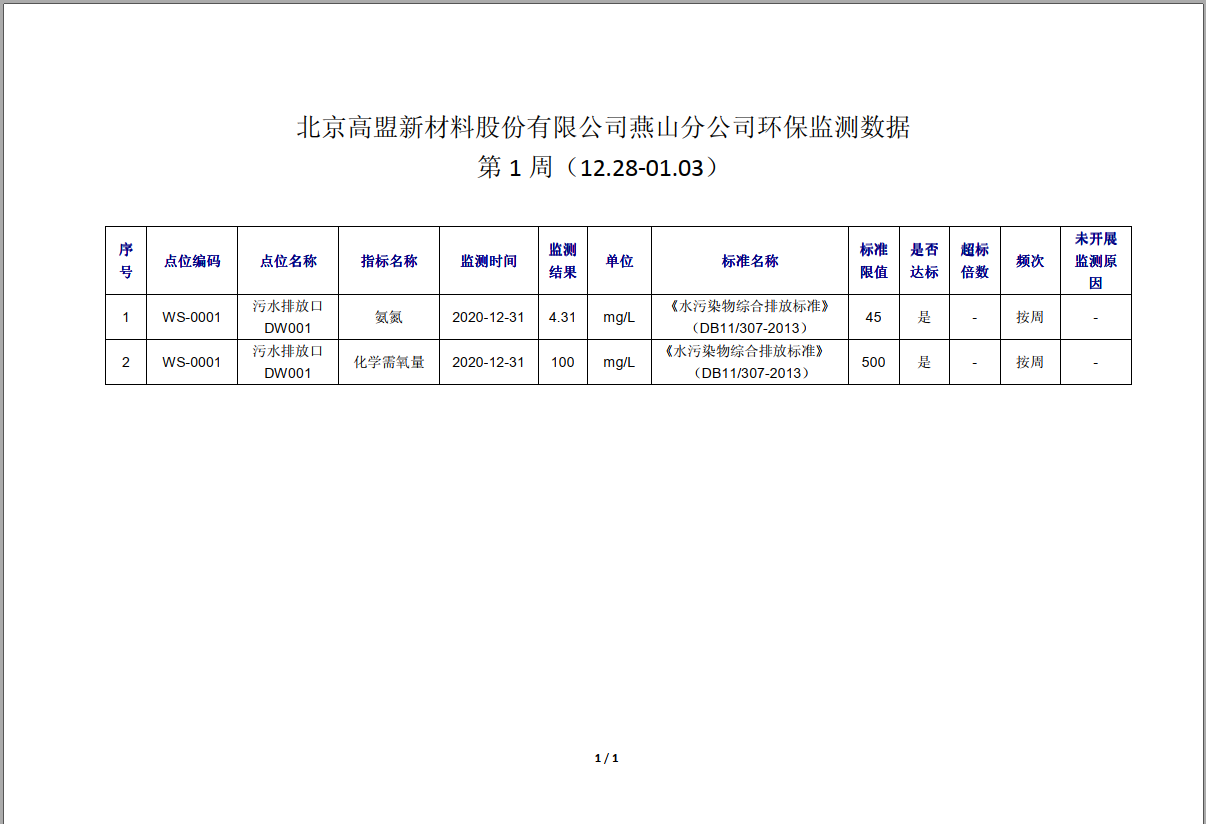 北京高盟新材料股份有限公司燕山分公司环保监测数据
第 1 周（12.28-01.03）

| 序号 | 点位编码 | 点位名称 | 指标名称 | 监测时间 | 监测结果 | 单位 | 标准名称 | 标准限值 | 是否达标 | 超标倍数 | 频次 | 未开展监测原因 |
|---|---|---|---|---|---|---|---|---|---|---|---|---|
| 1 | WS-0001 | 污水排放口 DW001 | 氨氮 | 2020-12-31 | 4.31 | mg/L | 《水污染物综合排放标准》（DB11/307-2013） | 45 | 是 | - | 按周 | - |
| 2 | WS-0001 | 污水排放口 DW001 | 化学需氧量 | 2020-12-31 | 100 | mg/L | 《水污染物综合排放标准》（DB11/307-2013） | 500 | 是 | - | 按周 | - |

1 / 1